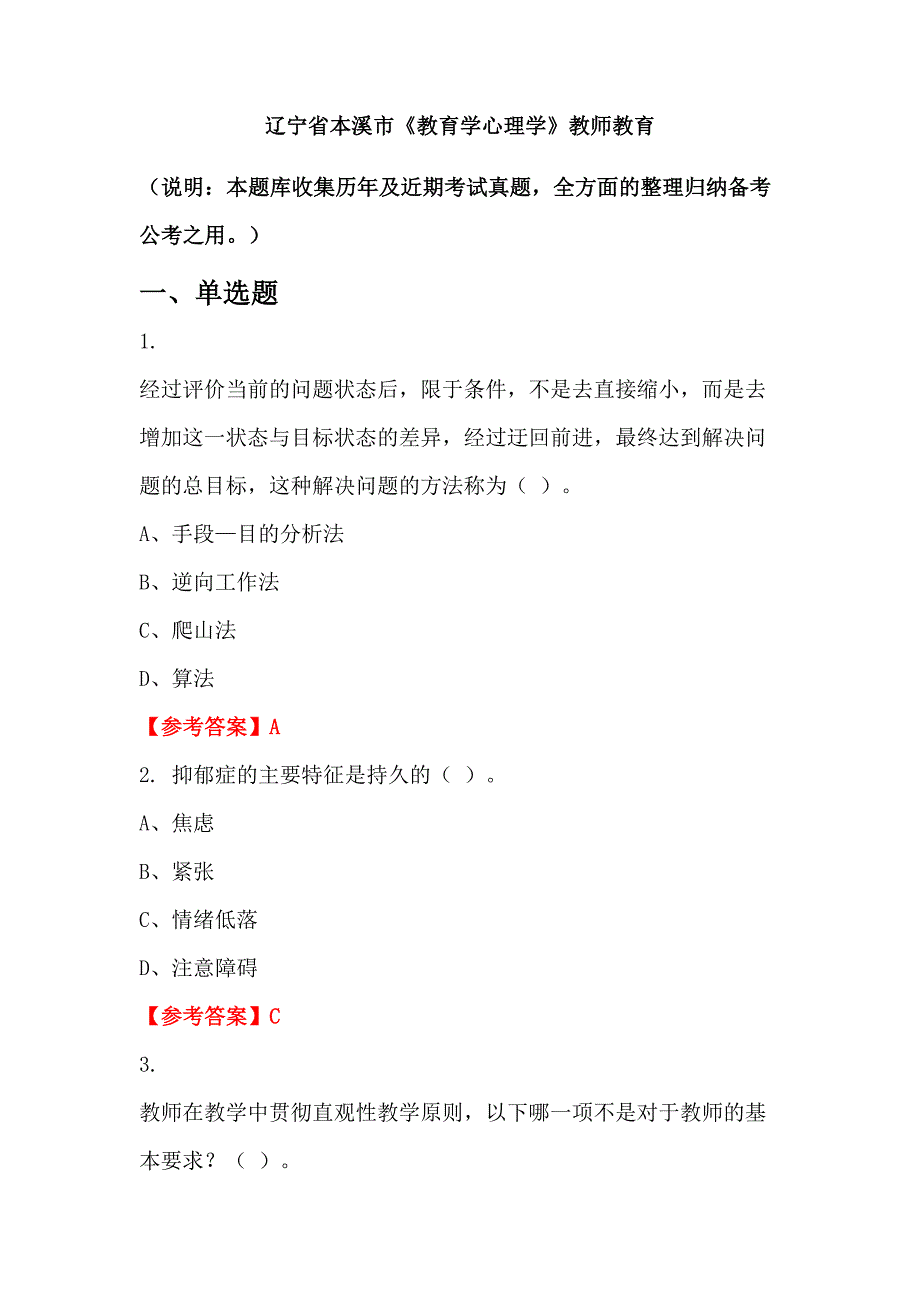 辽宁省本溪市《教育学心理学》教师教育

（说明：本题库收集历年及近期考试真题，全方面的整理归纳备考公考之用。）

一、单选题

1.

经过评价当前的问题状态后，限于条件，不是去直接缩小，而是去增加这一状态与目标状态的差异，经过迂回前进，最终达到解决问题的总目标，这种解决问题的方法称为（ ）。

A、手段—目的分析法

B、逆向工作法

C、爬山法

D、算法

【参考答案】A

2. 抑郁症的主要特征是持久的（ ）。

A、焦虑

B、紧张

C、情绪低落

D、注意障碍

【参考答案】C

3.

教师在教学中贯彻直观性教学原则，以下哪一项不是对于教师的基本要求？（ ）。